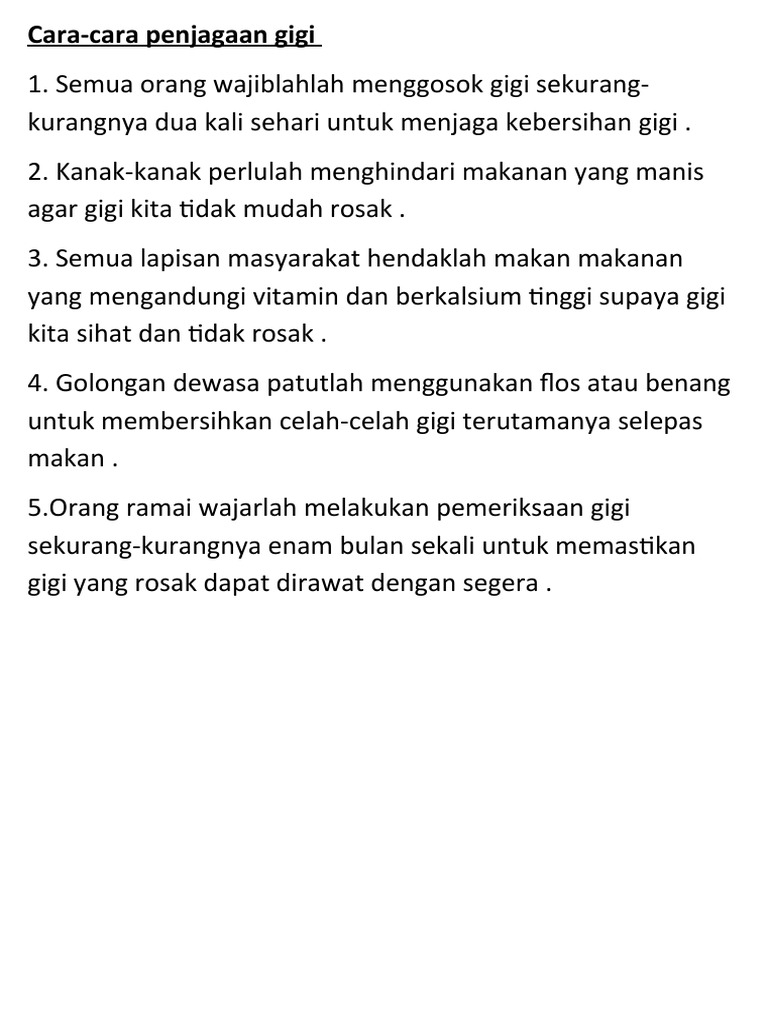 Cara-cara penjagaan gigi

1. Semua orang wajiblahlah menggosok gigi sekurang-kurangnya dua kali sehari untuk menjaga kebersihan gigi .

2. Kanak-kanak perlulah menghindari makanan yang manis agar gigi kita tidak mudah rosak .

3. Semua lapisan masyarakat hendaklah makan makanan yang mengandungi vitamin dan berkalsium tinggi supaya gigi kita sihat dan tidak rosak .

4. Golongan dewasa patutlah menggunakan flos atau benang untuk membersihkan celah-celah gigi terutamanya selepas makan .

5.Orang ramai wajarlah melakukan pemeriksaan gigi sekurang-kurangnya enam bulan sekali untuk memastikan gigi yang rosak dapat dirawat dengan segera .